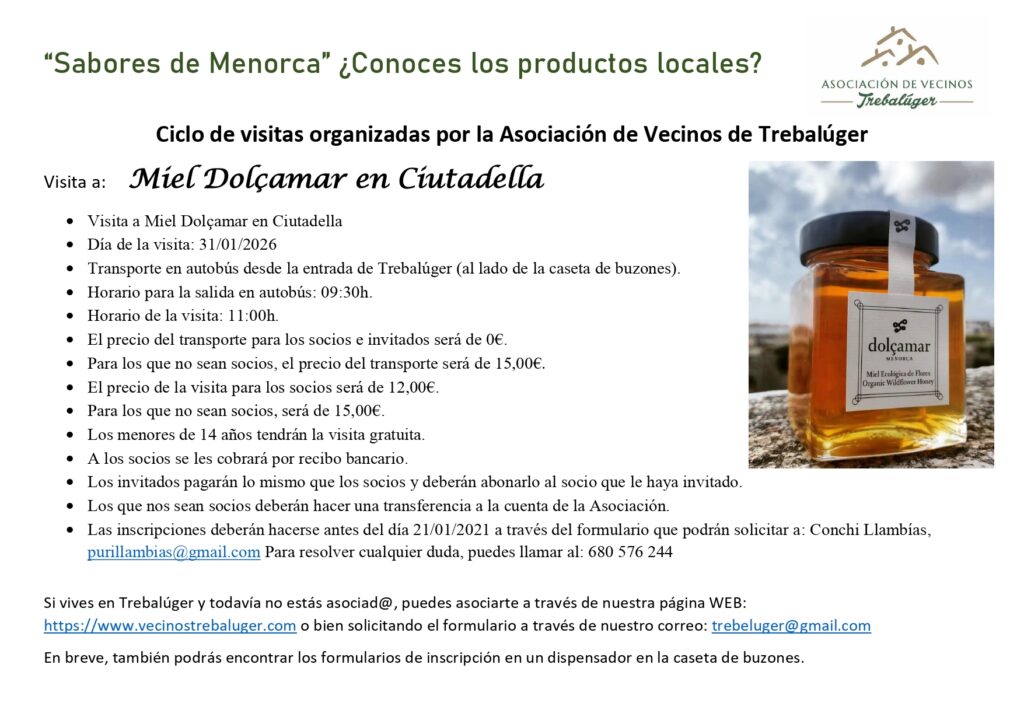 "Sabores de Menorca" ¿Conoces los productos locales?

ASOCIACIÓN DE VECINOS
Trebalúger

Ciclo de visitas organizadas por la Asociación de Vecinos de Trebalúger

Visita a: Miel Dolçamar en Ciutadella

• Visita a Miel Dolçamar en Ciutadella
• Día de la visita: 31/01/2026
• Transporte en autobús desde la entrada de Trebalúger (al lado de la caseta de buzones).
• Horario para la salida en autobús: 09:30h.
• Horario de la visita: 11:00h.
• El precio del transporte para los socios e invitados será de 0€.
• Para los que no sean socios, el precio del transporte será de 15,00€.
• El precio de la visita para los socios será de 12,00€.
• Para los que no sean socios, será de 15,00€.
• Los menores de 14 años tendrán la visita gratuita.
• A los socios se les cobrará por recibo bancario.
• Los invitados pagarán lo mismo que los socios y deberán abonarlo al socio que le haya invitado.
• Los que nos sean socios deberán hacer una transferencia a la cuenta de la Asociación.
• Las inscripciones deberán hacerse antes del día 21/01/2021 a través del formulario que podrán solicitar a: Conchi Llambías, purillambias@gmail.com Para resolver cualquier duda, puedes llamar al: 680 576 244

dolçamar
MENORCA
Miel Ecológica de Flores
Organic Wildflower Honey

Si vives en Trebalúger y todavía no estás asociad@, puedes asociarte a través de nuestra página WEB: https://www.vecinostrebaluger.com o bien solicitando el formulario a través de nuestro correo: trebeluger@gmail.com

En breve, también podrás encontrar los formularios de inscripción en un dispensador en la caseta de buzones.